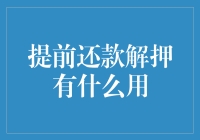 提前还款解押有什么用